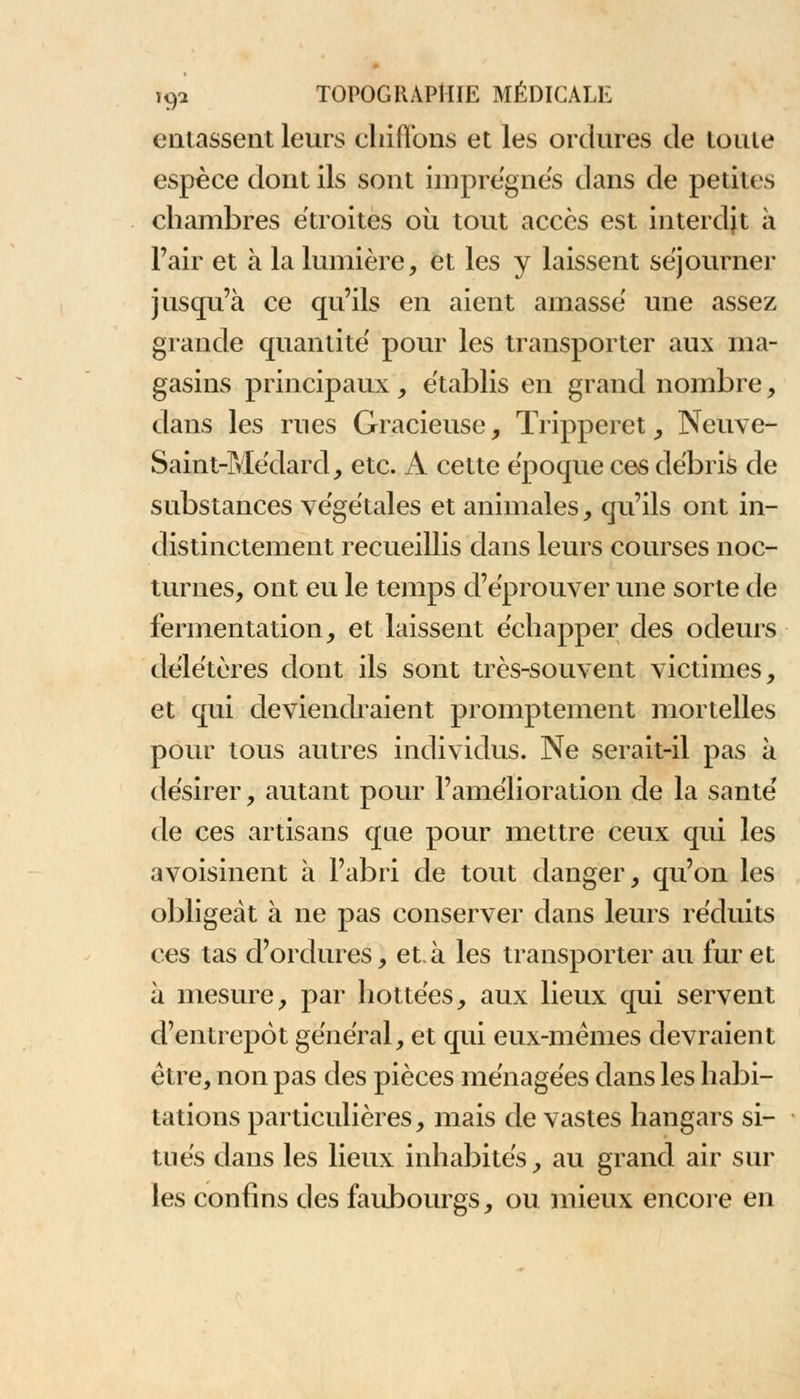 192 TOPOGRAPHIE MÉDICALE

entassent leurs chiffons et les ordures de toute espèce dont ils sont imprégnés dans de petites chambres étroites où tout accès est interdit à l'air et à la lumière, et les y laissent séjourner jusqu'à ce qu'ils en aient amassé une assez grande quantité pour les transporter aux magasins principaux, établis en grand nombre, dans les rues Gracieuse, Tripperet, Neuve-Saint-Médard, etc. A cette époque ces débris de substances végétales et animales, qu'ils ont indistinctement recueillis dans leurs courses nocturnes, ont eu le temps d'éprouver une sorte de fermentation, et laissent échapper des odeurs délétères dont ils sont très-souvent victimes, et qui deviendraient promptement mortelles pour tous autres individus. Ne serait-il pas à désirer, autant pour l'amélioration de la santé de ces artisans que pour mettre ceux qui les avoisinent à l'abri de tout danger, qu'on les obligeât à ne pas conserver dans leurs réduits ces tas d'ordures, et à les transporter au fur et à mesure, par hottées, aux lieux qui servent d'entrepôt général, et qui eux-mêmes devraient être, non pas des pièces ménagées dans les habitations particulières, mais de vastes hangars situés dans les lieux inhabités, au grand air sur les confins des faubourgs, ou mieux encore en